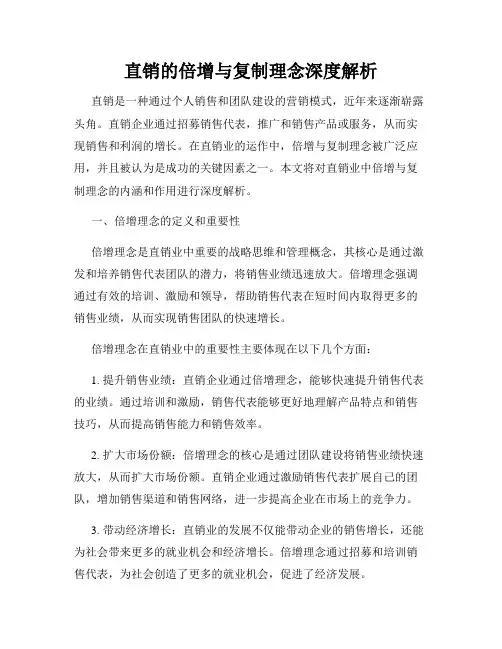 直销的倍增与复制理念深度解析

直销是一种通过个人销售和团队建设的营销模式，近年来逐渐崭露头角。直销企业通过招募销售代表，推广和销售产品或服务，从而实现销售和利润的增长。在直销业的运作中，倍增与复制理念被广泛应用，并且被认为是成功的关键因素之一。本文将对直销业中倍增与复制理念的内涵和作用进行深度解析。

一、倍增理念的定义和重要性

倍增理念是直销业中重要的战略思维和管理概念，其核心是通过激发和培养销售代表团队的潜力，将销售业绩迅速放大。倍增理念强调通过有效的培训、激励和领导，帮助销售代表在短时间内取得更多的销售业绩，从而实现销售团队的快速增长。

倍增理念在直销业中的重要性主要体现在以下几个方面：

1. 提升销售业绩：直销企业通过倍增理念，能够快速提升销售代表的业绩。通过培训和激励，销售代表能够更好地理解产品特点和销售技巧，从而提高销售能力和销售效率。

2. 扩大市场份额：倍增理念的核心是通过团队建设将销售业绩快速放大，从而扩大市场份额。直销企业通过激励销售代表扩展自己的团队，增加销售渠道和销售网络，进一步提高企业在市场上的竞争力。

3. 带动经济增长：直销业的发展不仅能带动企业的销售增长，还能为社会带来更多的就业机会和经济增长。倍增理念通过招募和培训销售代表，为社会创造了更多的就业机会，促进了经济发展。